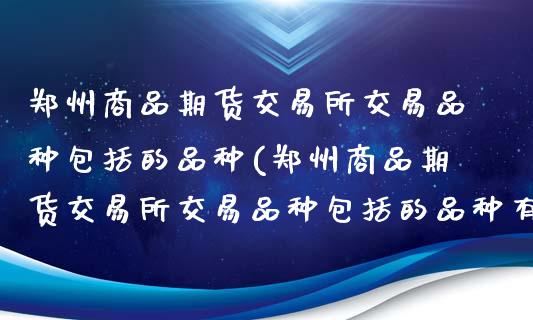 郑州商品期货交易所交易品种包括的品种(郑州商品期货交易所交易品种包括的品种有